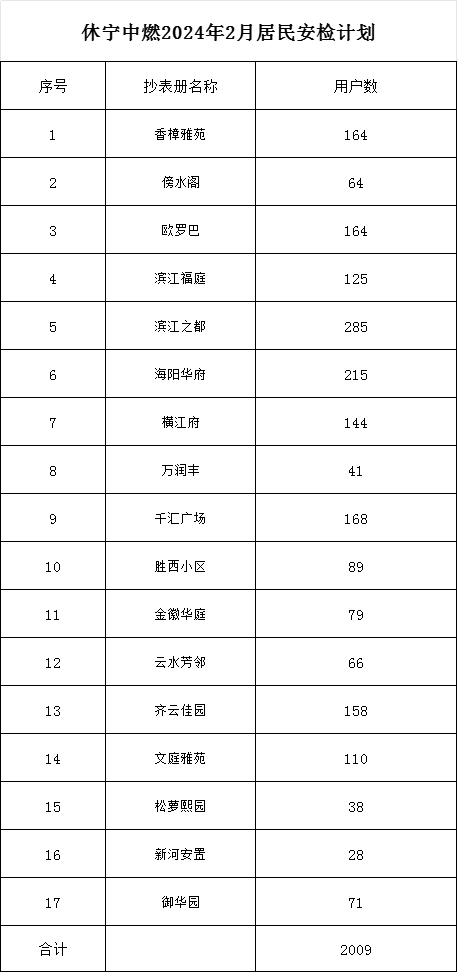 休宁中燃2024年2月居民安检计划

| 序号 | 抄表册名称 | 用户数 |
|---|---|---|
| 1 | 香樟雅苑 | 164 |
| 2 | 傍水阁 | 64 |
| 3 | 欧罗巴 | 164 |
| 4 | 滨江福庭 | 125 |
| 5 | 滨江之都 | 285 |
| 6 | 海阳华府 | 215 |
| 7 | 横江府 | 144 |
| 8 | 万润丰 | 41 |
| 9 | 千汇广场 | 168 |
| 10 | 胜西小区 | 89 |
| 11 | 金徽华庭 | 79 |
| 12 | 云水芳邻 | 66 |
| 13 | 齐云佳园 | 158 |
| 14 | 文庭雅苑 | 110 |
| 15 | 松萝熙园 | 38 |
| 16 | 新河安置 | 28 |
| 17 | 御华园 | 71 |
| 合计 | | 2009 |